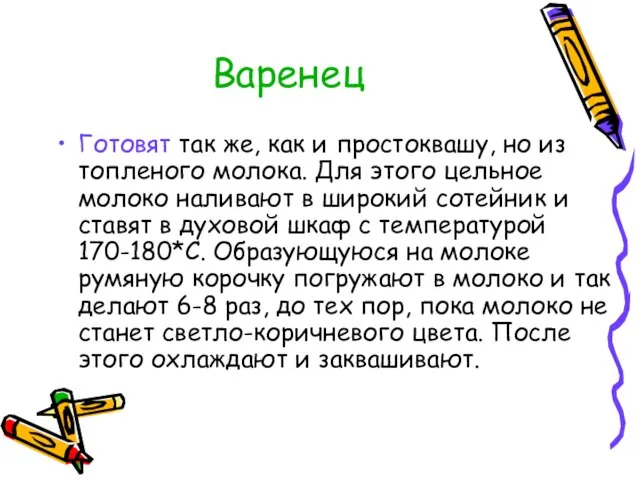 Варенец

• Готовят так же, как и простоквашу, но из топленого молока. Для этого цельное молоко наливают в широкий сотейник и ставят в духовой шкаф с температурой 170-180*С. Образующуюся на молоке румяную корочку погружают в молоко и так делают 6-8 раз, до тех пор, пока молоко не станет светло-коричневого цвета. После этого охлаждают и заквашивают.